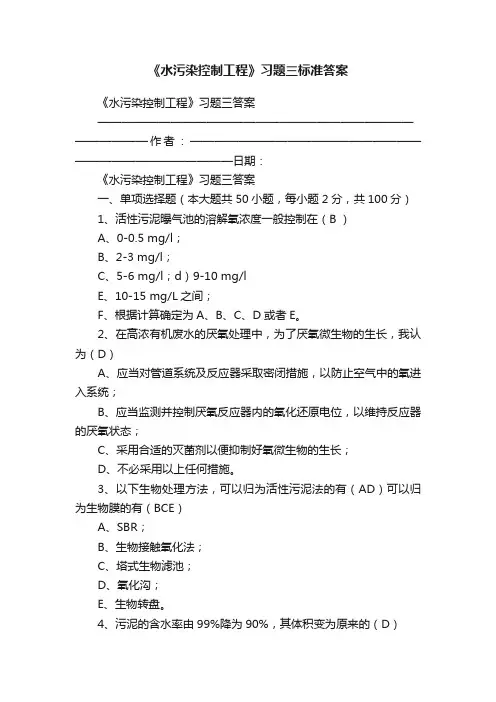 《水污染控制工程》习题三标准答案

《水污染控制工程》习题三答案

————————————————————————————————作者：————————————————————————————————日期：

《水污染控制工程》习题三答案

一、单项选择题（本大题共 50 小题，每小题 2 分，共 100 分）

1、活性污泥曝气池的溶解氧浓度一般控制在（B ）

A、0-0.5 mg/l；

B、2-3 mg/l；

C、5-6 mg/l；d）9-10 mg/l

E、10-15 mg/L 之间；

F、根据计算确定为 A、B、C、D 或者 E。

2、在高浓有机废水的厌氧处理中，为了厌氧微生物的生长，我认为（D）

A、应当对管道系统及反应器采取密闭措施，以防止空气中的氧进入系统；

B、应当监测并控制厌氧反应器内的氧化还原电位，以维持反应器的厌氧状态；

C、采用合适的灭菌剂以便抑制好氧微生物的生长；

D、不必采用以上任何措施。

3、以下生物处理方法，可以归为活性污泥法的有（AD）可以归为生物膜的有（BCE）

A、SBR；

B、生物接触氧化法；

C、塔式生物滤池；

D、氧化沟；

E、生物转盘。

4、污泥的含水率由 99%降为 90%，其体积变为原来的（D）